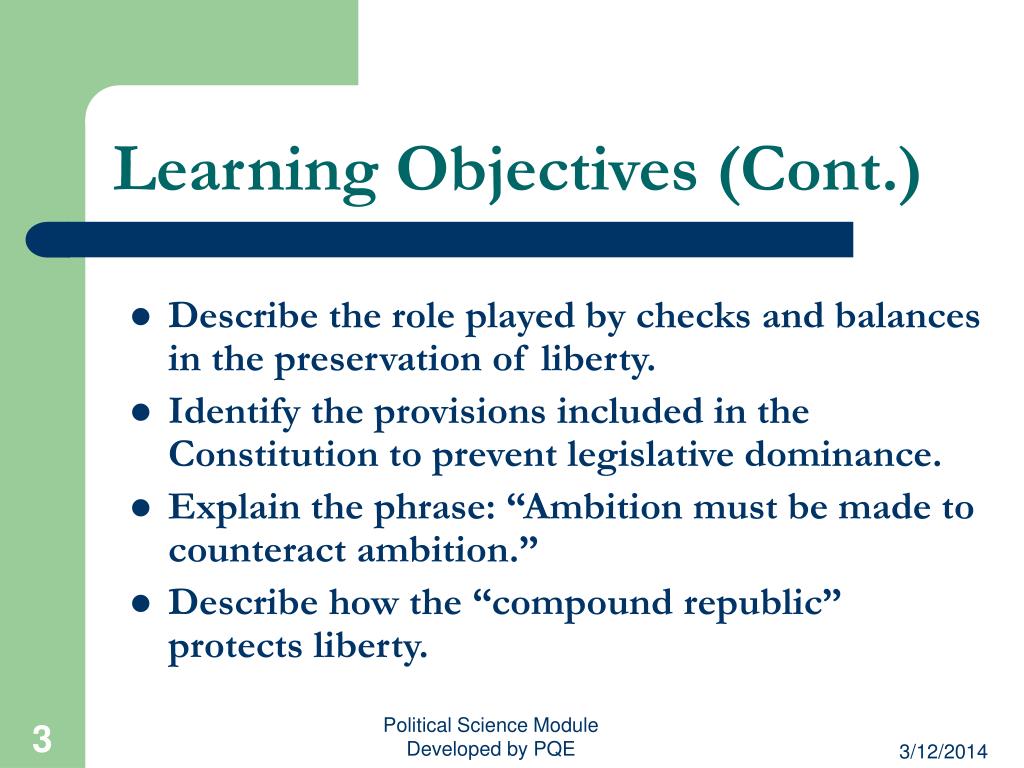 Learning Objectives (Cont.)

- Describe the role played by checks and balances in the preservation of liberty.
- Identify the provisions included in the Constitution to prevent legislative dominance.
- Explain the phrase: “Ambition must be made to counteract ambition.”
- Describe how the “compound republic” protects liberty.

3

Political Science Module
Developed by PQE

3/12/2014